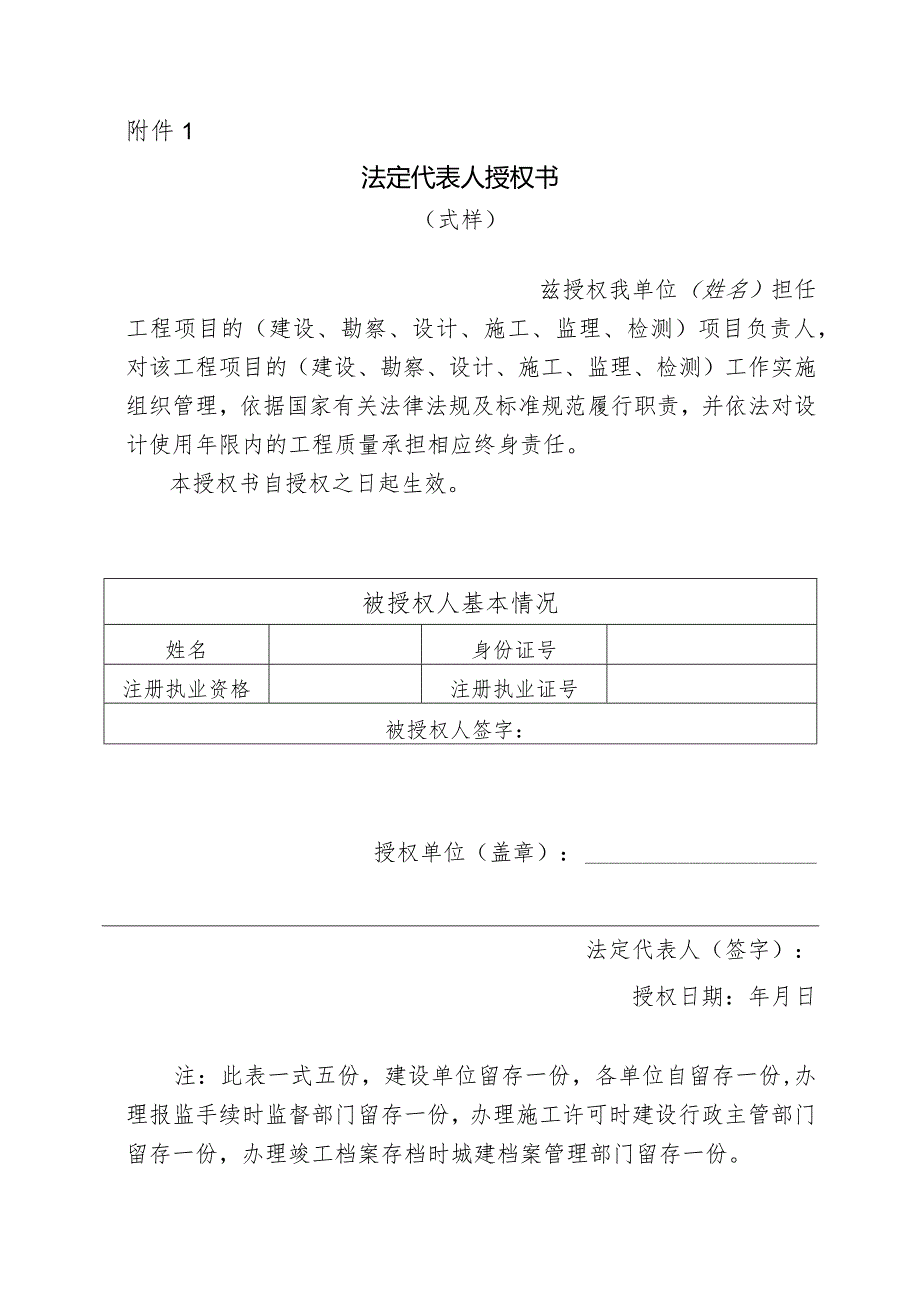 附件 1

法定代表人授权书

（式样）

兹授权我单位（姓名）担任工程项目的（建设、勘察、设计、施工、监理、检测）项目负责人，对该工程项目的（建设、勘察、设计、施工、监理、检测）工作实施组织管理，依据国家有关法律法规及标准规范履行职责，并依法对设计使用年限内的工程质量承担相应终身责任。

本授权书自授权之日起生效。

| 被授权人基本情况 | | | |
|---|---|---|---|
| 姓名 | | 身份证号 | |
| 注册执业资格 | | 注册执业证号 | |
| 被授权人签字： | | | |

授权单位（盖章）：

法定代表人（签字）：

授权日期：年月日

注：此表一式五份，建设单位留存一份，各单位自留存一份，办理报监手续时监督部门留存一份，办理施工许可时建设行政主管部门留存一份，办理竣工档案存档时城建档案管理部门留存一份。